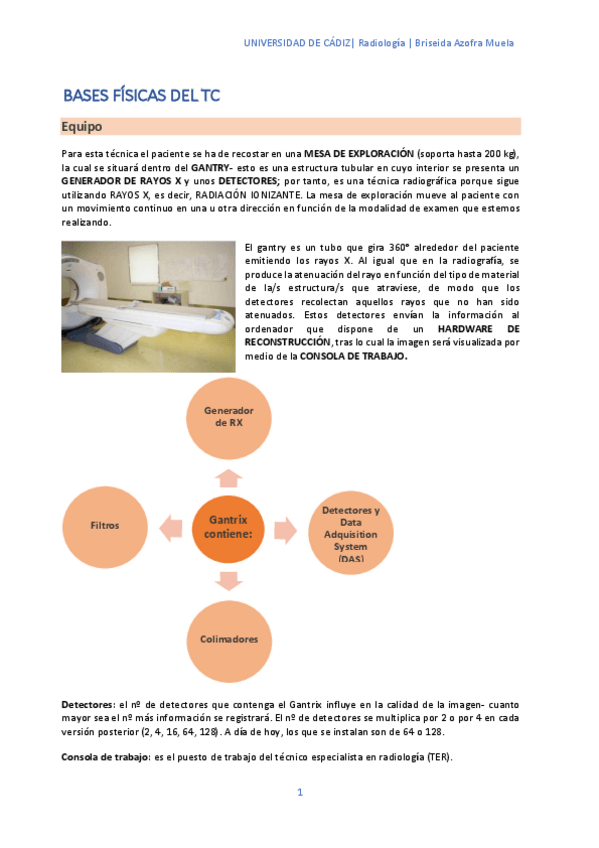 UNIVERSIDAD DE CÁDIZ| Radiología | Briseida Azofra Muela

BASES FÍSICAS DEL TC

Equipo

Para esta técnica el paciente se ha de recostar en una MESA DE EXPLORACIÓN (soporta hasta 200 kg), la cual se situará dentro del GANTRY- esto es una estructura tubular en cuyo interior se presenta un GENERADOR DE RAYOS X y unos DETECTORES; por tanto, es una técnica radiográfica porque sigue utilizando RAYOS X, es decir, RADIACIÓN IONIZANTE. La mesa de exploración mueve al paciente con un movimiento continuo en una u otra dirección en función de la modalidad de examen que estemos realizando.

El gantry es un tubo que gira 360° alrededor del paciente emitiendo los rayos X. Al igual que en la radiografía, se produce la atenuación del rayo en función del tipo de material de la/s estructura/s que atraviese, de modo que los detectores recolectan aquellos rayos que no han sido atenuados. Estos detectores envían la información al ordenador que dispone de un HARDWARE DE RECONSTRUCCIÓN, tras lo cual la imagen será visualizada por medio de la CONSOLA DE TRABAJO.

Generador de RX

Filtros

Gantrix contiene:

Detectores y Data Adquisition System (DAS)

Colimadores

Detectores: el nº de detectores que contenga el Gantrix influye en la calidad de la imagen- cuanto mayor sea el nº más información se registrará. El nº de detectores se multiplica por 2 o por 4 en cada versión posterior (2, 4, 16, 64, 128). A día de hoy, los que se instalan son de 64 o 128.

Consola de trabajo: es el puesto de trabajo del técnico especialista en radiología (TER).

1